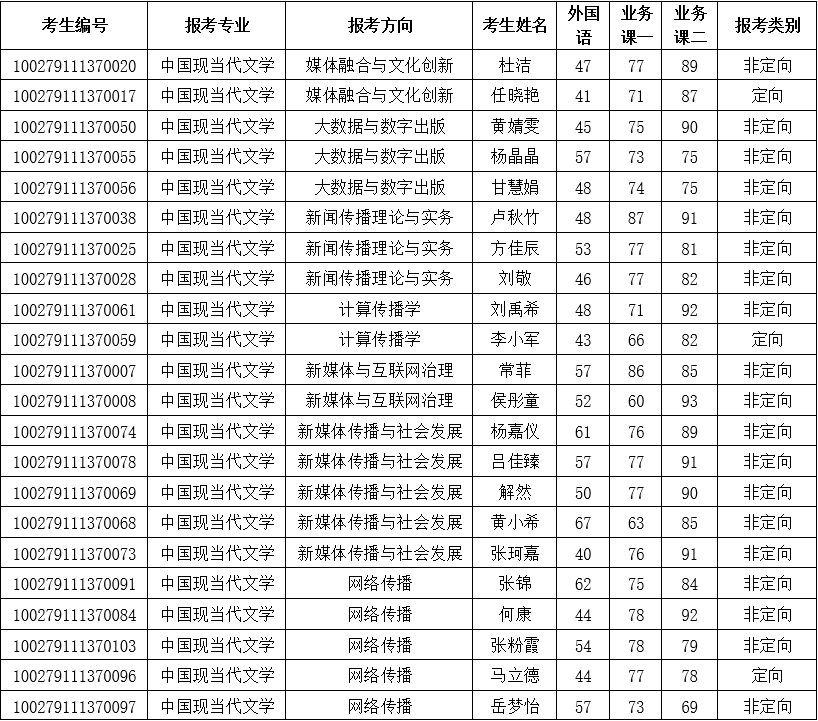 | 考生编号 | 报考专业 | 报考方向 | 考生姓名 | 外国语 | 业务课一 | 业务课二 | 报考类别 |
|---|---|---|---|---|---|---|---|
| 100279111370020 | 中国现当代文学 | 媒体融合与文化创新 | 杜洁 | 47 | 77 | 89 | 非定向 |
| 100279111370017 | 中国现当代文学 | 媒体融合与文化创新 | 任晓艳 | 41 | 71 | 87 | 定向 |
| 100279111370050 | 中国现当代文学 | 大数据与数字出版 | 黄婧雯 | 45 | 75 | 90 | 非定向 |
| 100279111370055 | 中国现当代文学 | 大数据与数字出版 | 杨晶晶 | 57 | 73 | 75 | 非定向 |
| 100279111370056 | 中国现当代文学 | 大数据与数字出版 | 甘慧娟 | 48 | 74 | 75 | 非定向 |
| 100279111370038 | 中国现当代文学 | 新闻传播理论与实务 | 卢秋竹 | 48 | 87 | 91 | 非定向 |
| 100279111370025 | 中国现当代文学 | 新闻传播理论与实务 | 方佳辰 | 53 | 77 | 81 | 非定向 |
| 100279111370028 | 中国现当代文学 | 新闻传播理论与实务 | 刘敬 | 46 | 77 | 82 | 非定向 |
| 100279111370061 | 中国现当代文学 | 计算传播学 | 刘禹希 | 48 | 71 | 92 | 非定向 |
| 100279111370059 | 中国现当代文学 | 计算传播学 | 李小军 | 43 | 66 | 82 | 定向 |
| 100279111370007 | 中国现当代文学 | 新媒体与互联网治理 | 常菲 | 57 | 86 | 85 | 非定向 |
| 100279111370008 | 中国现当代文学 | 新媒体与互联网治理 | 侯彤童 | 52 | 60 | 93 | 非定向 |
| 100279111370074 | 中国现当代文学 | 新媒体传播与社会发展 | 杨嘉仪 | 61 | 76 | 89 | 非定向 |
| 100279111370078 | 中国现当代文学 | 新媒体传播与社会发展 | 吕佳臻 | 57 | 77 | 91 | 非定向 |
| 100279111370069 | 中国现当代文学 | 新媒体传播与社会发展 | 解然 | 50 | 77 | 90 | 非定向 |
| 100279111370068 | 中国现当代文学 | 新媒体传播与社会发展 | 黄小希 | 67 | 63 | 85 | 非定向 |
| 100279111370073 | 中国现当代文学 | 新媒体传播与社会发展 | 张珂嘉 | 40 | 76 | 91 | 非定向 |
| 100279111370091 | 中国现当代文学 | 网络传播 | 张锦 | 62 | 75 | 84 | 非定向 |
| 100279111370084 | 中国现当代文学 | 网络传播 | 何康 | 44 | 78 | 92 | 非定向 |
| 100279111370103 | 中国现当代文学 | 网络传播 | 张粉霞 | 54 | 78 | 79 | 非定向 |
| 100279111370096 | 中国现当代文学 | 网络传播 | 马立德 | 44 | 77 | 78 | 定向 |
| 100279111370097 | 中国现当代文学 | 网络传播 | 岳梦怡 | 57 | 73 | 69 | 非定向 |